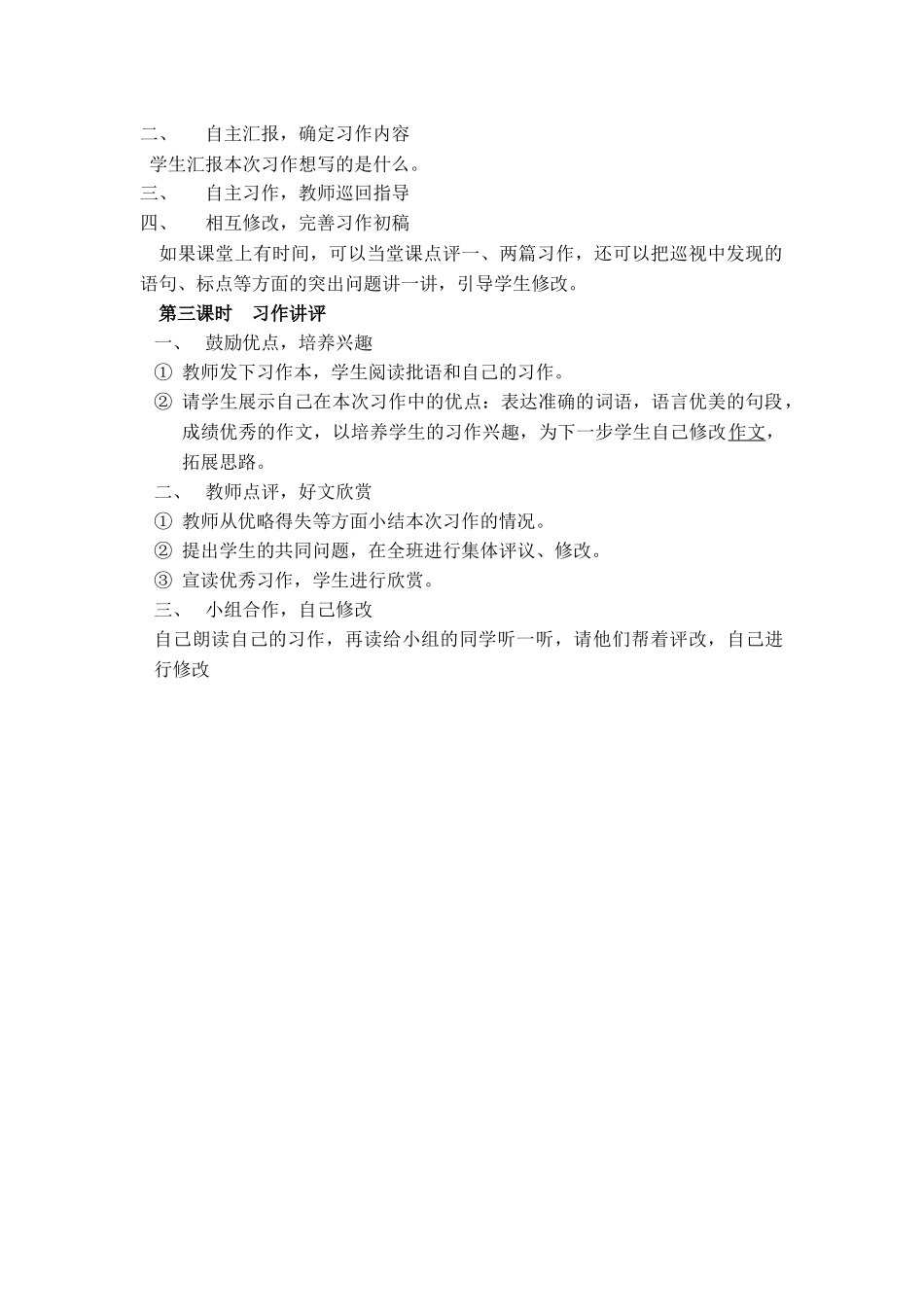 二、 自主汇报，确定习作内容

学生汇报本次习作想写的是什么。

三、 自主习作，教师巡回指导

四、 相互修改，完善习作初稿

如果课堂上有时间，可以当堂课点评一、两篇习作，还可以把巡视中发现的语句、标点等方面的突出问题讲一讲，引导学生修改。

第三课时 习作讲评

一、 鼓励优点，培养兴趣

① 教师发下习作本，学生阅读批语和自己的习作。

② 请学生展示自己在本次习作中的优点：表达准确的词语，语言优美的句段，成绩优秀的作文，以培养学生的习作兴趣，为下一步学生自己修改作文，拓展思路。

二、 教师点评，好文欣赏

① 教师从优略得失等方面小结本次习作的情况。

② 提出学生的共同问题，在全班进行集体评议、修改。

③ 宣读优秀习作，学生进行欣赏。

三、 小组合作，自己修改

自己朗读自己的习作，再读给小组的同学听一听，请他们帮着评改，自己进行修改